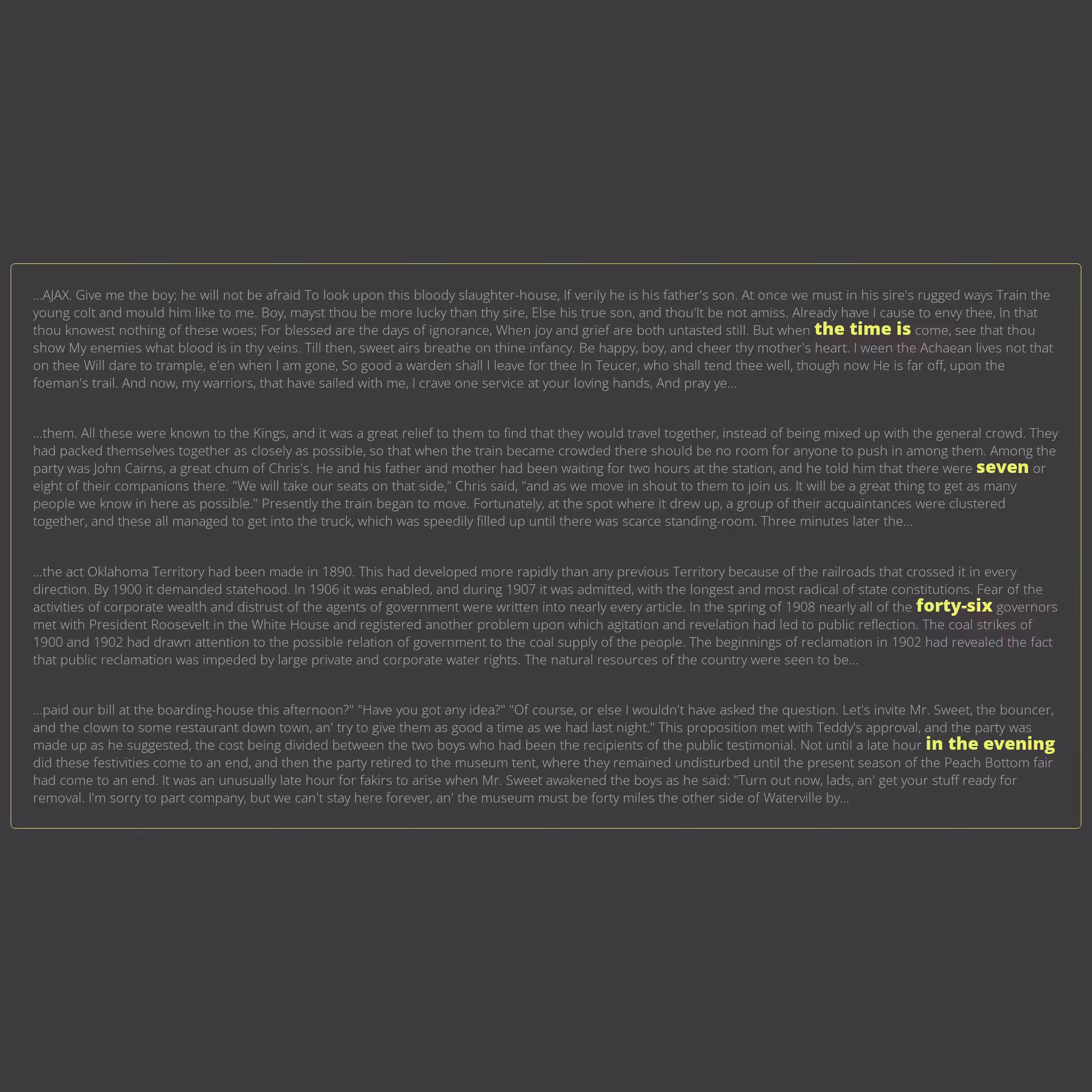 ...AJAX. Give me the boy; he will not be afraid To look upon this bloody slaughter-house, If verily he is his father's son. At once we must in his sire's rugged ways Train the young colt and mould him like to me. Boy, mayst thou be more lucky than thy sire, Else his true son, and thou'lt be not amiss. Already have I cause to envy thee, In that thou knowest nothing of these woes; For blessed are the days of ignorance, When joy and grief are both untasted still. But when the time is come, see that thou show My enemies what blood is in thy veins. Till then, sweet airs breathe on thine infancy. Be happy, boy, and cheer thy mother's heart. I ween the Achaean lives not that on thee Will dare to trample, e'en when I am gone, So good a warden shall I leave for thee In Teucer, who shall tend thee well, though now He is far off, upon the foeman's trail. And now, my warriors, that have sailed with me, I crave one service at your loving hands, And pray ye...

...them. All these were known to the Kings, and it was a great relief to them to find that they would travel together, instead of being mixed up with the general crowd. They had packed themselves together as closely as possible, so that when the train became crowded there should be no room for anyone to push in among them. Among the party was John Cairns, a great chum of Chris's. He and his father and mother had been waiting for two hours at the station, and he told him that there were seven or eight of their companions there. "We will take our seats on that side," Chris said, "and as we move in shout to them to join us. It will be a great thing to get as many people we know in here as possible." Presently the train began to move. Fortunately, at the spot where it drew up, a group of their acquaintances were clustered together, and these all managed to get into the truck, which was speedily filled up until there was scarce standing-room. Three minutes later the...

...the act Oklahoma Territory had been made in 1890. This had developed more rapidly than any previous Territory because of the railroads that crossed it in every direction. By 1900 it demanded statehood. In 1906 it was enabled, and during 1907 it was admitted, with the longest and most radical of state constitutions. Fear of the activities of corporate wealth and distrust of the agents of government were written into nearly every article. In the spring of 1908 nearly all of the forty-six governors met with President Roosevelt in the White House and registered another problem upon which agitation and revelation had led to public reflection. The coal strikes of 1900 and 1902 had drawn attention to the possible relation of government to the coal supply of the people. The beginnings of reclamation in 1902 had revealed the fact that public reclamation was impeded by large private and corporate water rights. The natural resources of the country were seen to be...

...paid our bill at the boarding-house this afternoon?" "Have you got any idea?" "Of course, or else I wouldn't have asked the question. Let's invite Mr. Sweet, the bouncer, and the clown to some restaurant down town, an' try to give them as good a time as we had last night." This proposition met with Teddy's approval, and the party was made up as he suggested, the cost being divided between the two boys who had been the recipients of the public testimonial. Not until a late hour in the evening did these festivities come to an end, and then the party retired to the museum tent, where they remained undisturbed until the present season of the Peach Bottom fair had come to an end. It was an unusually late hour for fakirs to arise when Mr. Sweet awakened the boys as he said: "Turn out now, lads, an' get your stuff ready for removal. I'm sorry to part company, but we can't stay here forever, an' the museum must be forty miles the other side of Waterville by...